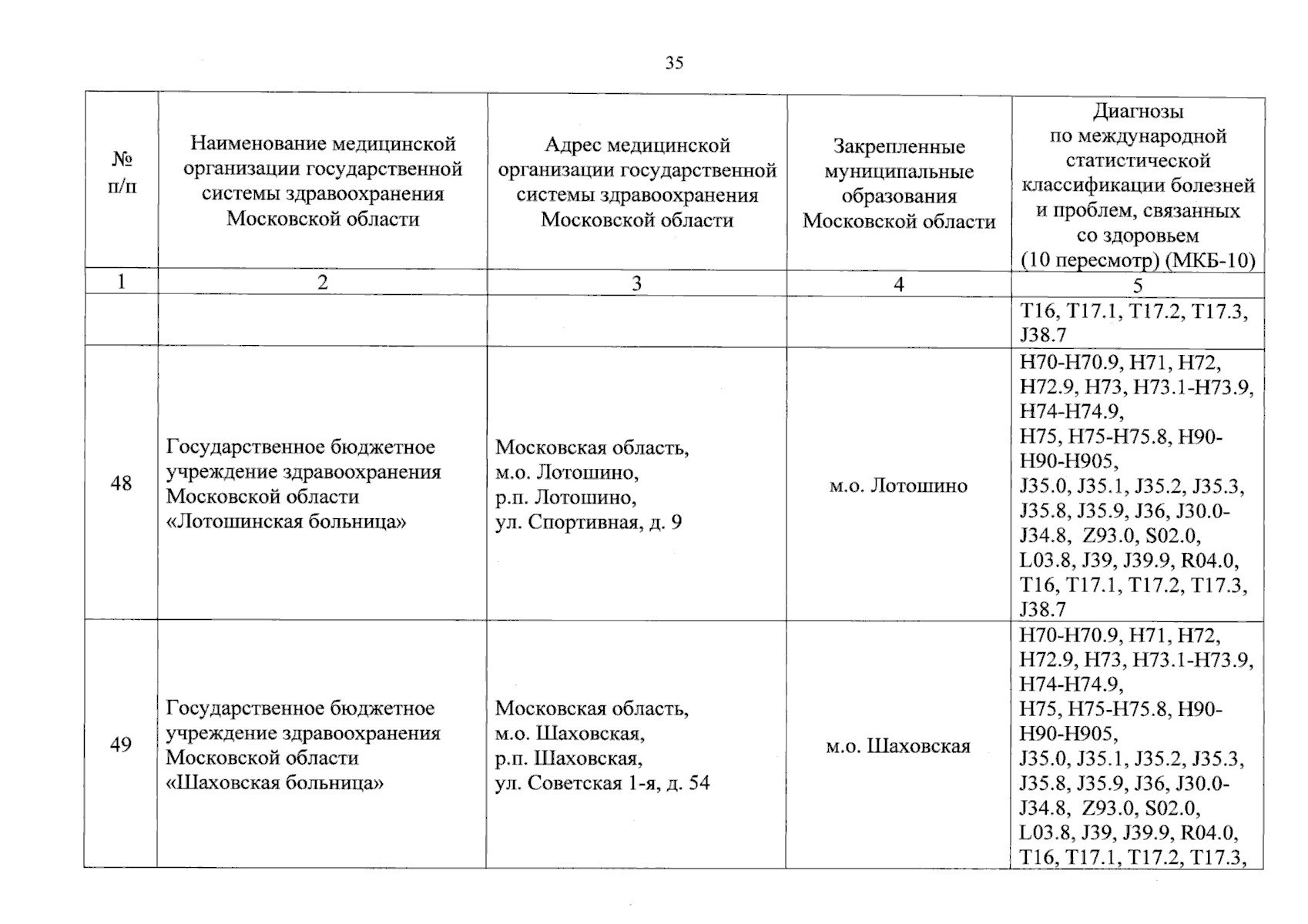 35

| № п/п | Наименование медицинской организации государственной системы здравоохранения Московской области | Адрес медицинской организации государственной системы здравоохранения Московской области | Закрепленные муниципальные образования Московской области | Диагнозы по международной статистической классификации болезней и проблем, связанных со здоровьем (10 пересмотр) (МКБ-10) |
|---|---|---|---|---|
| 1 | 2 | 3 | 4 | 5 |
| | | | | T16, T17.1, T17.2, T17.3, J38.7 |
| 48 | Государственное бюджетное учреждение здравоохранения Московской области «Лотошинская больница» | Московская область, м.о. Лотошино, р.п. Лотошино, ул. Спортивная, д. 9 | м.о. Лотошино | H70-H70.9, H71, H72, H72.9, H73, H73.1-H73.9, H74-H74.9, H75, H75-H75.8, H90-H90-H905, J35.0, J35.1, J35.2, J35.3, J35.8, J35.9, J36, J30.0-J34.8, Z93.0, S02.0, L03.8, J39, J39.9, R04.0, T16, T17.1, T17.2, T17.3, J38.7 |
| 49 | Государственное бюджетное учреждение здравоохранения Московской области «Шаховская больница» | Московская область, м.о. Шаховская, р.п. Шаховская, ул. Советская 1-я, д. 54 | м.о. Шаховская | H70-H70.9, H71, H72, H72.9, H73, H73.1-H73.9, H74-H74.9, H75, H75-H75.8, H90-H90-H905, J35.0, J35.1, J35.2, J35.3, J35.8, J35.9, J36, J30.0-J34.8, Z93.0, S02.0, L03.8, J39, J39.9, R04.0, T16, T17.1, T17.2, T17.3, |